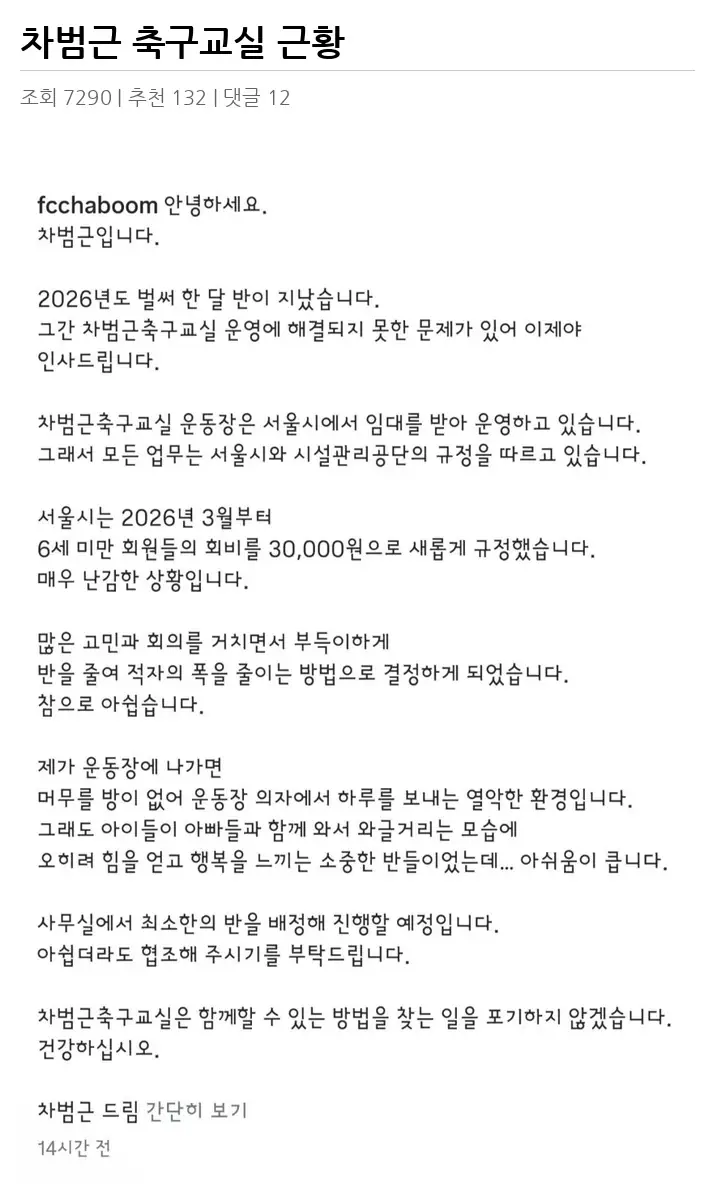 차범근 축구교실 근황

조회 7290 | 추천 132 | 댓글 12

fcchaboom 안녕하세요.
차범근입니다.

2026년도 벌써 한 달 반이 지났습니다.
그간 차범근축구교실 운영에 해결되지 못한 문제가 있어 이제야 인사드립니다.

차범근축구교실 운동장은 서울시에서 임대를 받아 운영하고 있습니다.
그래서 모든 업무는 서울시와 시설관리공단의 규정을 따르고 있습니다.

서울시는 2026년 3월부터
6세 미만 회원들의 회비를 30,000원으로 새롭게 규정했습니다.
매우 난감한 상황입니다.

많은 고민과 회의를 거치면서 부득이하게
반을 줄여 적자의 폭을 줄이는 방법으로 결정하게 되었습니다.
참으로 아쉽습니다.

제가 운동장에 나가면
머무를 방이 없어 운동장 의자에서 하루를 보내는 열악한 환경입니다.
그래도 아이들이 아빠들과 함께 와서 와글거리는 모습에
오히려 힘을 얻고 행복을 느끼는 소중한 반들이었는데... 아쉬움이 큽니다.

사무실에서 최소한의 반을 배정해 진행할 예정입니다.
아쉽더라도 협조해 주시기를 부탁드립니다.

차범근축구교실은 함께할 수 있는 방법을 찾는 일을 포기하지 않겠습니다.
건강하십시오.

차범근 드림 간단히 보기

14시간 전